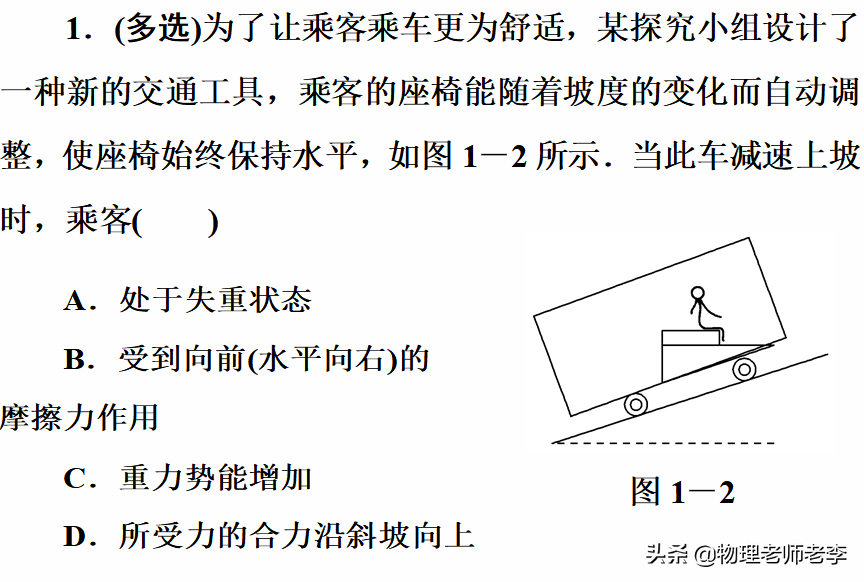 1．(多选)为了让乘客乘车更为舒适，某探究小组设计了一种新的交通工具，乘客的座椅能随着坡度的变化而自动调整，使座椅始终保持水平，如图 1－2 所示．当此车减速上坡时，乘客(　　)

A．处于失重状态

B．受到向前(水平向右)的摩擦力作用

C．重力势能增加

D．所受力的合力沿斜坡向上

图 1－2

头条 @物理老师老李